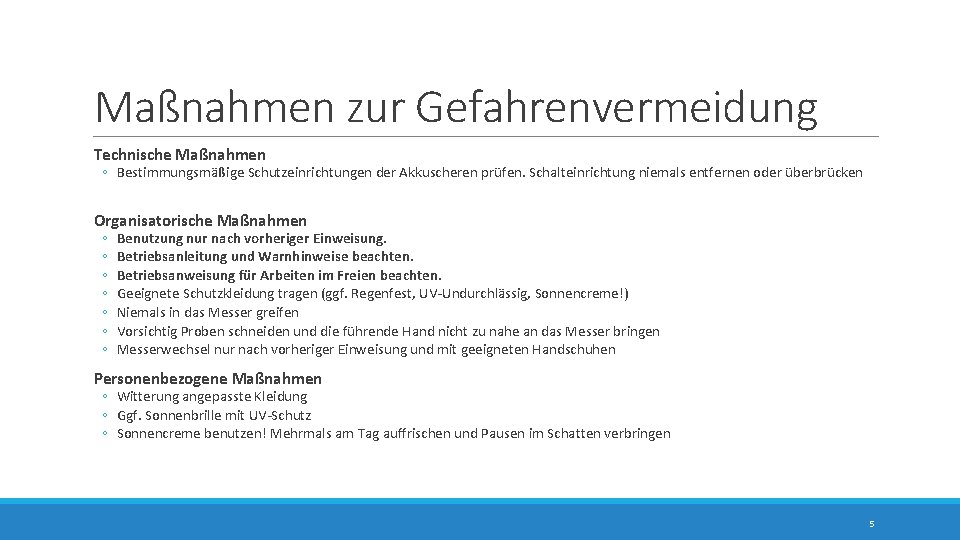 Maßnahmen zur Gefahrenvermeidung

Technische Maßnahmen
◦ Bestimmungsmäßige Schutzeinrichtungen der Akkuscheren prüfen. Schalteinrichtung niemals entfernen oder überbrücken

Organisatorische Maßnahmen
◦ Benutzung nur nach vorheriger Einweisung.
◦ Betriebsanleitung und Warnhinweise beachten.
◦ Betriebsanweisung für Arbeiten im Freien beachten.
◦ Geeignete Schutzkleidung tragen (ggf. Regenfest, UV-Undurchlässig, Sonnencreme!)
◦ Niemals in das Messer greifen
◦ Vorsichtig Proben schneiden und die führende Hand nicht zu nahe an das Messer bringen
◦ Messerwechsel nur nach vorheriger Einweisung und mit geeigneten Handschuhen

Personenbezogene Maßnahmen
◦ Witterung angepasste Kleidung
◦ Ggf. Sonnenbrille mit UV-Schutz
◦ Sonnencreme benutzen! Mehrmals am Tag auffrischen und Pausen im Schatten verbringen

5